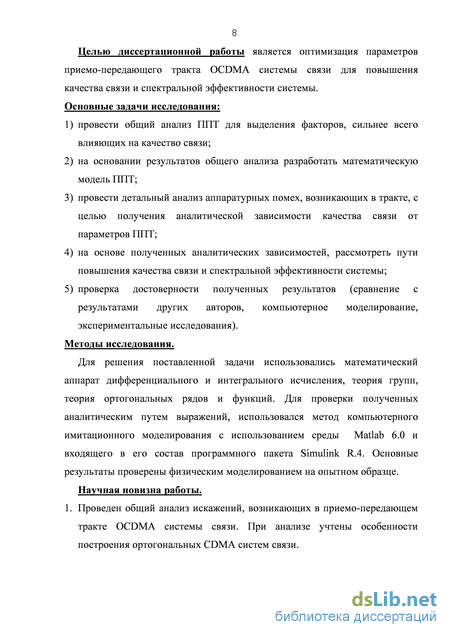 8

Целью диссертационной работы является оптимизация параметров приемо-передающего тракта OCDMA системы связи для повышения качества связи и спектральной эффективности системы.

Основные задачи исследования:

1) провести общий анализ ППТ для выделения факторов, сильнее всего влияющих на качество связи;

2) на основании результатов общего анализа разработать математическую модель ППТ;

3) провести детальный анализ аппаратурных помех, возникающих в тракте, с целью получения аналитической зависимости качества связи от параметров ППТ;

4) на основе полученных аналитических зависимостей, рассмотреть пути повышения качества связи и спектральной эффективности системы;

5) проверка достоверности полученных результатов (сравнение с результатами других авторов, компьютерное моделирование, экспериментальные исследования).

Методы исследования.

Для решения поставленной задачи использовались математический аппарат дифференциального и интегрального исчисления, теория групп, теория ортогональных рядов и функций. Для проверки полученных аналитическим путем выражений, использовался метод компьютерного имитационного моделирования с использованием среды Matlab 6.0 и входящего в его состав программного пакета Simulink R.4. Основные результаты проверены физическим моделированием на опытном образце.

Научная новизна работы.

1. Проведен общий анализ искажений, возникающих в приемо-передающем тракте OCDMA системы связи. При анализе учтены особенности построения ортогональных CDMA систем связи.

dsLib.net
библиотека диссертаций